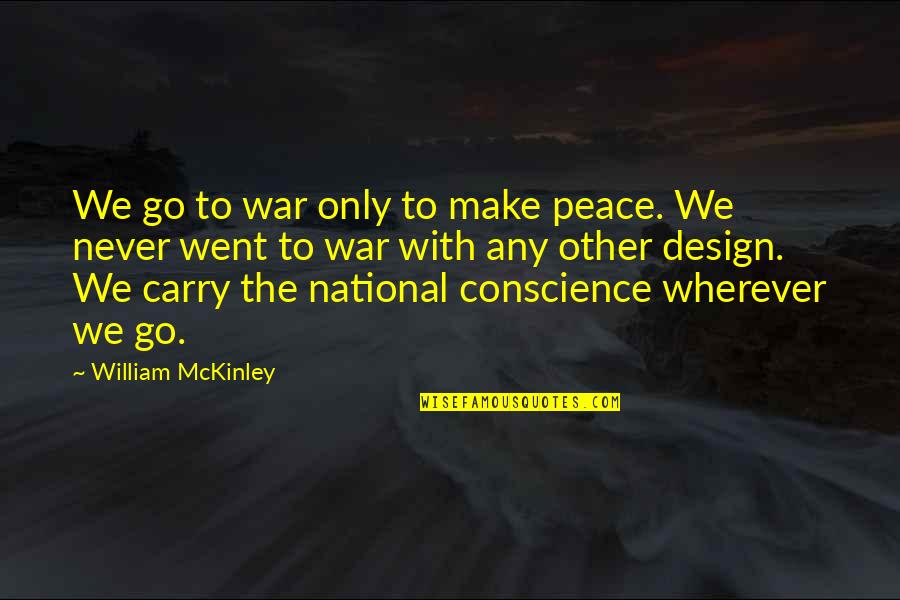 We go to war only to make peace. We never went to war with any other design. We carry the national conscience wherever we go.

~ William McKinley

WISEFAMOUSQUOTES.COM